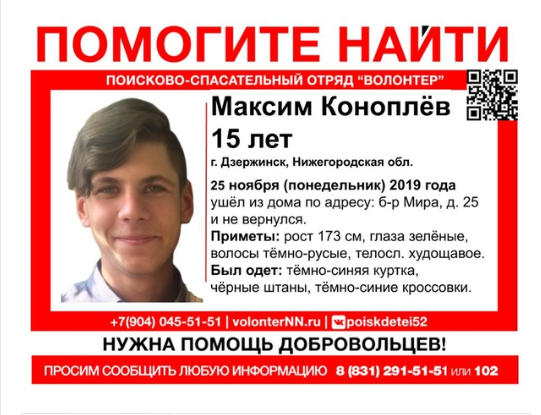 ПОМОГИТЕ НАЙТИ

ПОИСКОВО-СПАСАТЕЛЬНЫЙ ОТРЯД "ВОЛОНТЕР"

Максим Коноплёв
15 лет

г. Дзержинск, Нижегородская обл.

25 ноября (понедельник) 2019 года ушёл из дома по адресу: б-р Мира, д. 25 и не вернулся.

Приметы: рост 173 см, глаза зелёные, волосы тёмно-русые, телосл. худощавое.

Был одет: тёмно-синяя куртка, чёрные штаны, тёмно-синие кроссовки.

+7(904) 045-51-51 | volonterNN.ru | poiskdetei52

НУЖНА ПОМОЩЬ ДОБРОВОЛЬЦЕВ!

ПРОСИМ СООБЩИТЬ ЛЮБУЮ ИНФОРМАЦИЮ 8 (831) 291-51-51 или 102